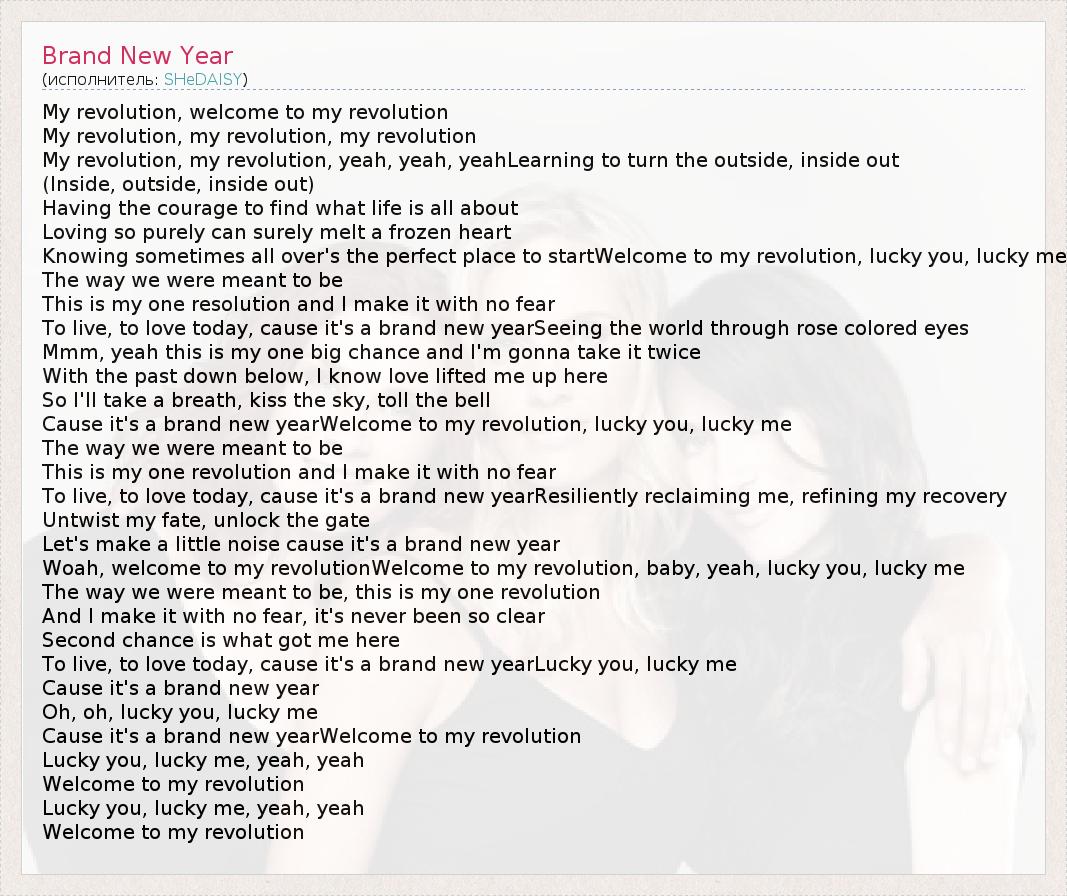 Brand New Year
(исполнитель: SHeDAISY)

My revolution, welcome to my revolution
My revolution, my revolution, my revolution
My revolution, my revolution, yeah, yeah, yeahLearning to turn the outside, inside out
(Inside, outside, inside out)
Having the courage to find what life is all about
Loving so purely can surely melt a frozen heart
Knowing sometimes all over's the perfect place to startWelcome to my revolution, lucky you, lucky me
The way we were meant to be
This is my one resolution and I make it with no fear
To live, to love today, cause it's a brand new yearSeeing the world through rose colored eyes
Mmm, yeah this is my one big chance and I'm gonna take it twice
With the past down below, I know love lifted me up here
So I'll take a breath, kiss the sky, toll the bell
Cause it's a brand new yearWelcome to my revolution, lucky you, lucky me
The way we were meant to be
This is my one revolution and I make it with no fear
To live, to love today, cause it's a brand new yearResiliently reclaiming me, refining my recovery
Untwist my fate, unlock the gate
Let's make a little noise cause it's a brand new year
Woah, welcome to my revolutionWelcome to my revolution, baby, yeah, lucky you, lucky me
The way we were meant to be, this is my one revolution
And I make it with no fear, it's never been so clear
Second chance is what got me here
To live, to love today, cause it's a brand new yearLucky you, lucky me
Cause it's a brand new year
Oh, oh, lucky you, lucky me
Cause it's a brand new yearWelcome to my revolution
Lucky you, lucky me, yeah, yeah
Welcome to my revolution
Lucky you, lucky me, yeah, yeah
Welcome to my revolution